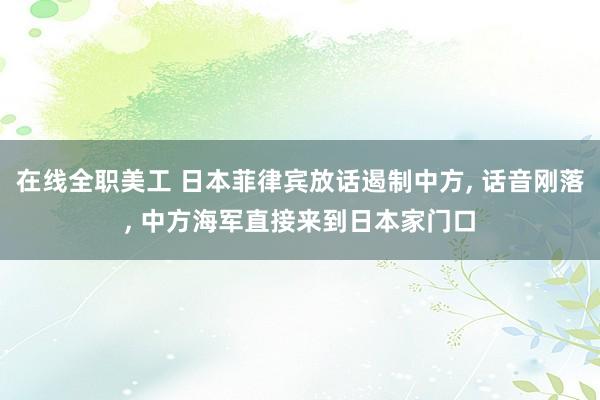 在线全职美工 日本菲律宾放话遏制中方, 话音刚落, 中方海军直接来到日本家门口